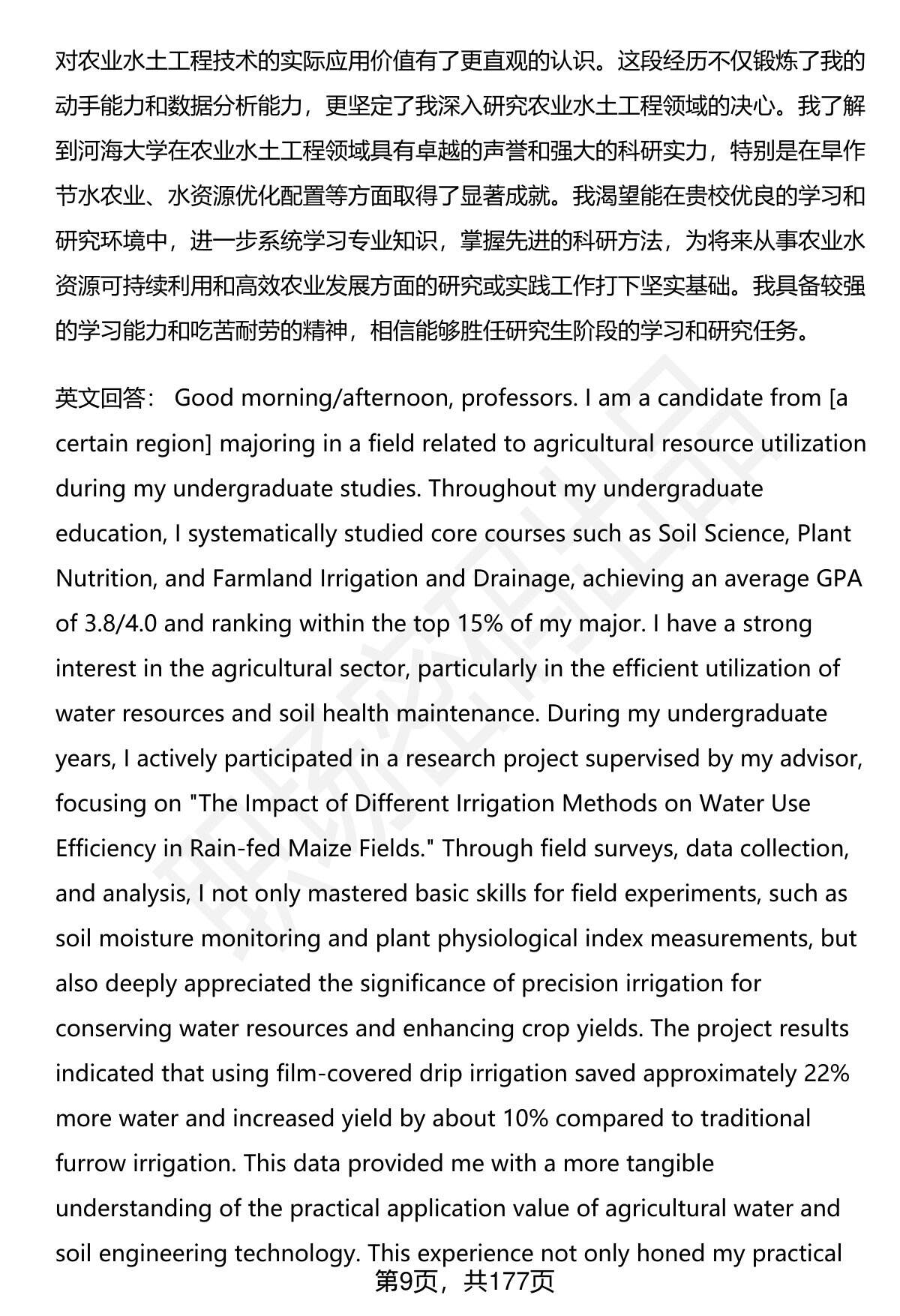 对农业水土工程技术的实际应用价值有了更直观的认识。这段经历不仅锻炼了我的动手能力和数据分析能力，更坚定了我深入研究农业水土工程领域的决心。我了解到河海大学在农业水土工程领域具有卓越的声誉和强大的科研实力，特别是在旱作节水农业、水资源优化配置等方面取得了显著成就。我渴望能在贵校优良的学习和研究环境中，进一步系统学习专业知识，掌握先进的科研方法，为将来从事农业水资源可持续利用和高效农业发展方面的研究或实践工作打下坚实基础。我具备较强的学习能力和吃苦耐劳的精神，相信能够胜任研究生阶段的学习和研究任务。

英文回答： Good morning/afternoon, professors. I am a candidate from [a certain region] majoring in a field related to agricultural resource utilization during my undergraduate studies. Throughout my undergraduate education, I systematically studied core courses such as Soil Science, Plant Nutrition, and Farmland Irrigation and Drainage, achieving an average GPA of 3.8/4.0 and ranking within the top 15% of my major. I have a strong interest in the agricultural sector, particularly in the efficient utilization of water resources and soil health maintenance. During my undergraduate years, I actively participated in a research project supervised by my advisor, focusing on "The Impact of Different Irrigation Methods on Water Use Efficiency in Rain-fed Maize Fields." Through field surveys, data collection, and analysis, I not only mastered basic skills for field experiments, such as soil moisture monitoring and plant physiological index measurements, but also deeply appreciated the significance of precision irrigation for conserving water resources and enhancing crop yields. The project results indicated that using film-covered drip irrigation saved approximately 22% more water and increased yield by about 10% compared to traditional furrow irrigation. This data provided me with a more tangible understanding of the practical application value of agricultural water and soil engineering technology. This experience not only honed my practical

第9页，共177页